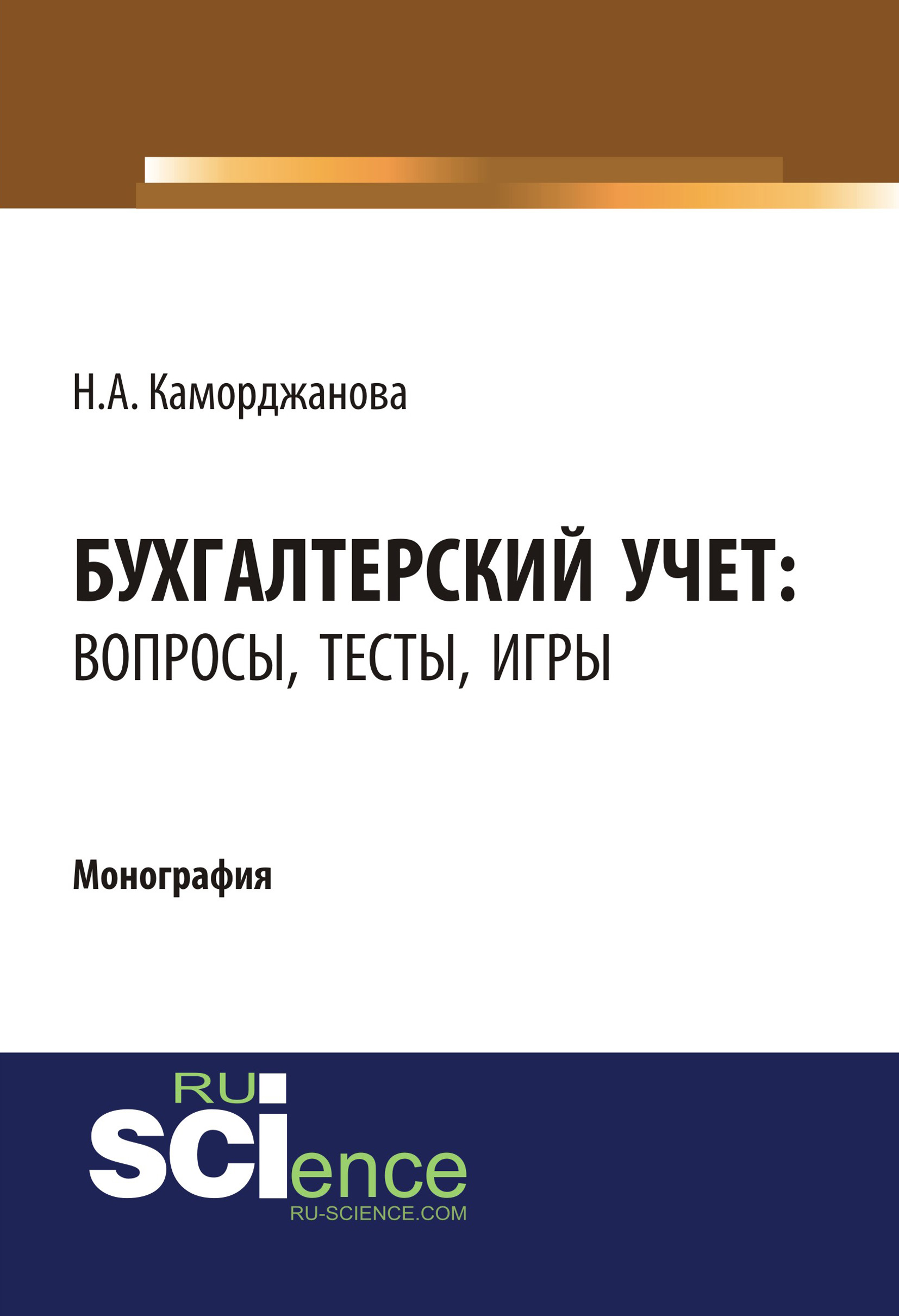 Н.А. Каморджанова

БУХГАЛТЕРСКИЙ УЧЕТ:
ВОПРОСЫ, ТЕСТЫ, ИГРЫ

Монография

RU
SCIence
RU-SCIENCE.COM